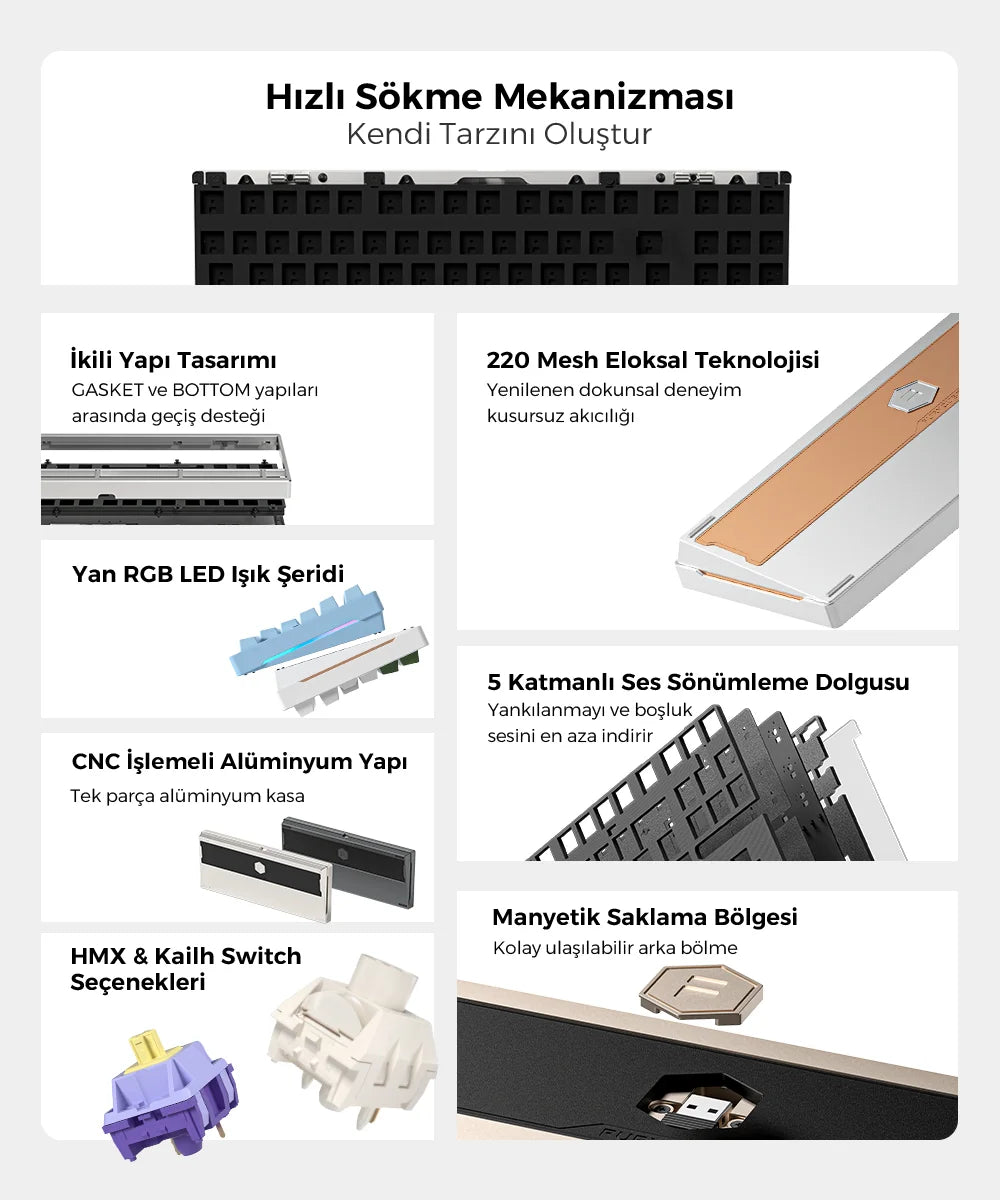 Hızlı Sökme Mekanizması
Kendi Tarzını Oluştur

İkili Yapı Tasarımı
GASKET ve BOTTOM yapıları arasında geçiş desteği

Yan RGB LED Işık Şeridi

CNC İşlemeli Alüminyum Yapı
Tek parça alüminyum kasa

HMX & Kailh Switch Seçenekleri

220 Mesh Eloksal Teknolojisi
Yenilenen dokunsal deneyim kusursuz akıcılığı

5 Katmanlı Ses Sönümleme Dolgusu
Yankılanmayı ve boşluk sesini en aza indirir

Manyetik Saklama Bölgesi
Kolay ulaşılabilir arka bölme